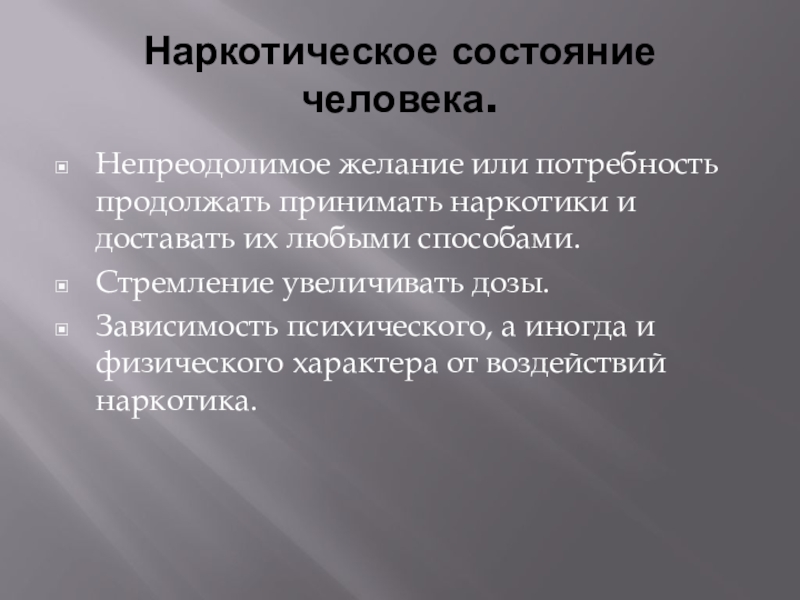 Наркотическое состояние человека.

Непреодолимое желание или потребность продолжать принимать наркотики и доставать их любыми способами.

Стремление увеличивать дозы.

Зависимость психического, а иногда и физического характера от воздействий наркотика.